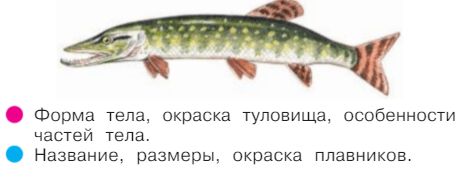 Форма тела, окраска туловища, особенности частей тела.

Название, размеры, окраска плавников.